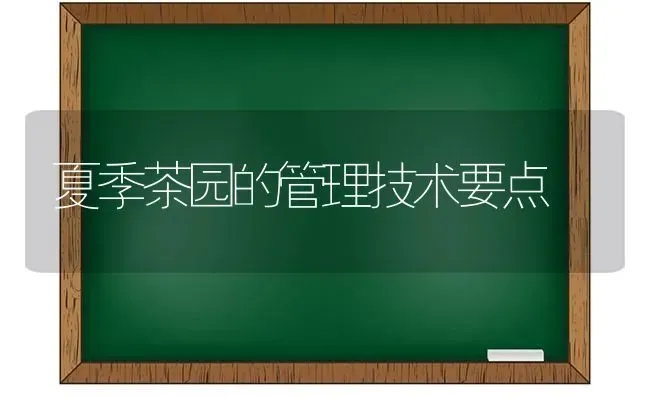 夏季茶园的管理技术要点